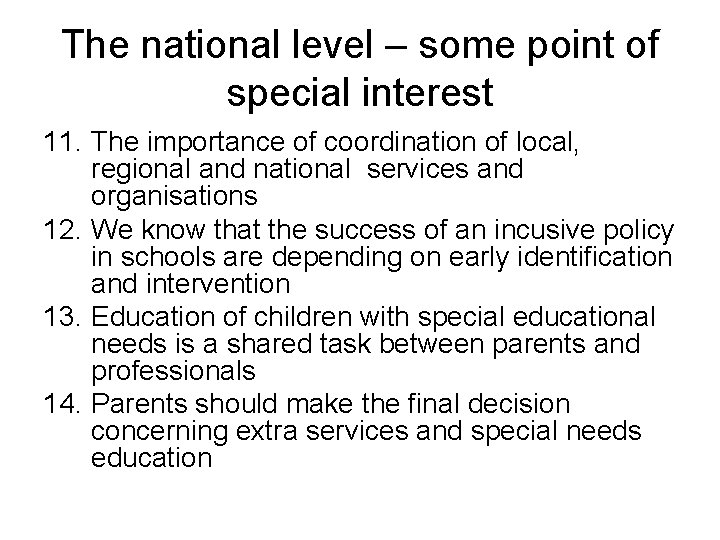 The national level – some point of special interest

11. The importance of coordination of local, regional and national services and organisations
12. We know that the success of an incusive policy in schools are depending on early identification and intervention
13. Education of children with special educational needs is a shared task between parents and professionals
14. Parents should make the final decision concerning extra services and special needs education